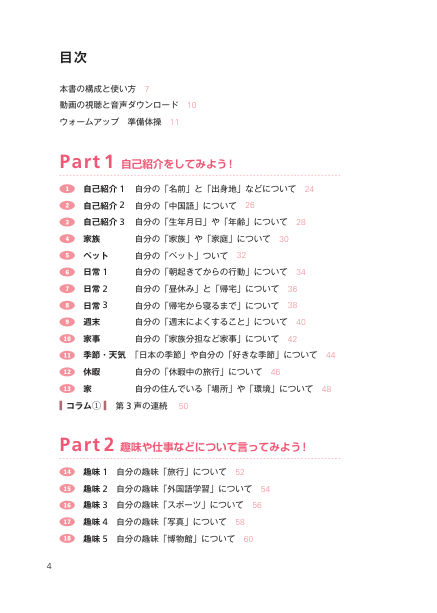 目次

本書の構成と使い方 7
動画の視聴と音声ダウンロード 10
ウォームアップ 準備体操 11

Part 1 自己紹介をしてみよう！

1 自己紹介 1 自分の「名前」と「出身地」などについて 24
2 自己紹介 2 自分の「中国語」について 26
3 自己紹介 3 自分の「生年月日」や「年齢」について 28
4 家族 自分の「家族」や「家庭」について 30
5 ペット 自分の「ペット」ついて 32
6 日常 1 自分の「朝起きてからの行動」について 34
7 日常 2 自分の「昼休み」と「帰宅」について 36
8 日常 3 自分の「帰宅から寝るまで」について 38
9 週末 自分の「週末によくすること」について 40
10 家事 自分の「家族分担など家事」について 42
11 季節・天気 「日本の季節」や自分の「好きな季節」について 44
12 休暇 自分の「休暇中の旅行」について 46
13 家 自分の住んでいる「場所」や「環境」について 48
コラム① 第 3 声の連続 50

Part 2 趣味や仕事などについて言ってみよう！

14 趣味 1 自分の趣味「旅行」について 52
15 趣味 2 自分の趣味「外国語学習」について 54
16 趣味 3 自分の趣味「スポーツ」について 56
17 趣味 4 自分の趣味「写真」について 58
18 趣味 5 自分の趣味「博物館」について 60

4